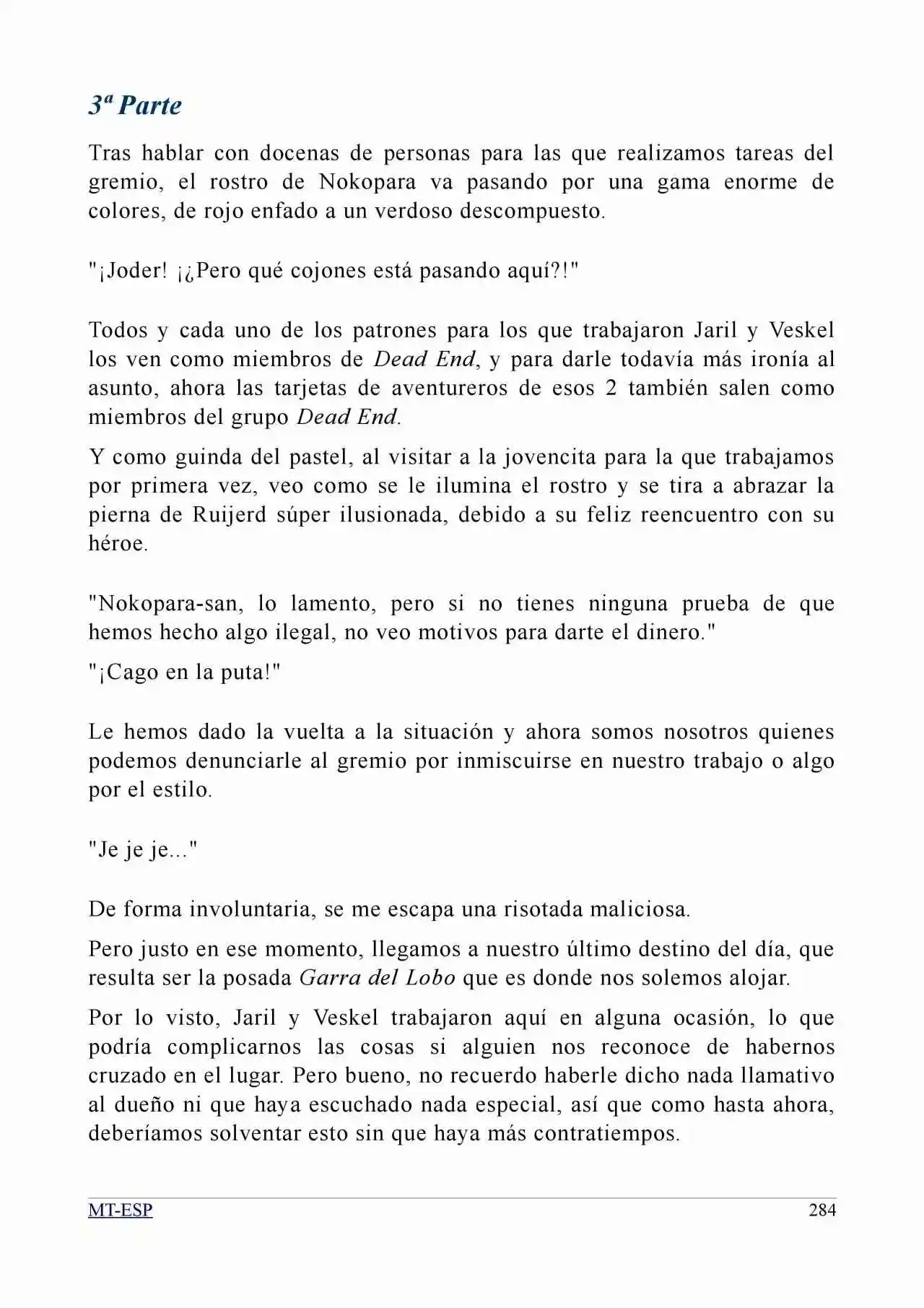 3ª Parte

Tras hablar con docenas de personas para las que realizamos tareas del gremio, el rostro de Nokopara va pasando por una gama enorme de colores, de rojo enfado a un verdoso descompuesto.

"¡Joder! ¡¿Pero qué cojones está pasando aquí?!"

Todos y cada uno de los patrones para los que trabajaron Jaril y Veskel los ven como miembros de Dead End, y para darle todavía más ironía al asunto, ahora las tarjetas de aventureros de esos 2 también salen como miembros del grupo Dead End.

Y como guinda del pastel, al visitar a la jovencita para la que trabajamos por primera vez, veo como se le ilumina el rostro y se tira a abrazar la pierna de Ruijerd súper ilusionada, debido a su feliz reencuentro con su héroe.

"Nokopara-san, lo lamento, pero si no tienes ninguna prueba de que hemos hecho algo ilegal, no veo motivos para darte el dinero."

"¡Cago en la puta!"

Le hemos dado la vuelta a la situación y ahora somos nosotros quienes podemos denunciarle al gremio por inmiscuirse en nuestro trabajo o algo por el estilo.

"Je je je..."

De forma involuntaria, se me escapa una risotada maliciosa.

Pero justo en ese momento, llegamos a nuestro último destino del día, que resulta ser la posada Garra del Lobo que es donde nos solemos alojar.

Por lo visto, Jaril y Veskel trabajaron aquí en alguna ocasión, lo que podría complicarnos las cosas si alguien nos reconoce de habernos cruzado en el lugar. Pero bueno, no recuerdo haberle dicho nada llamativo al dueño ni que haya escuchado nada especial, así que como hasta ahora, deberíamos solventar esto sin que haya más contratiempos.

MT-ESP 284